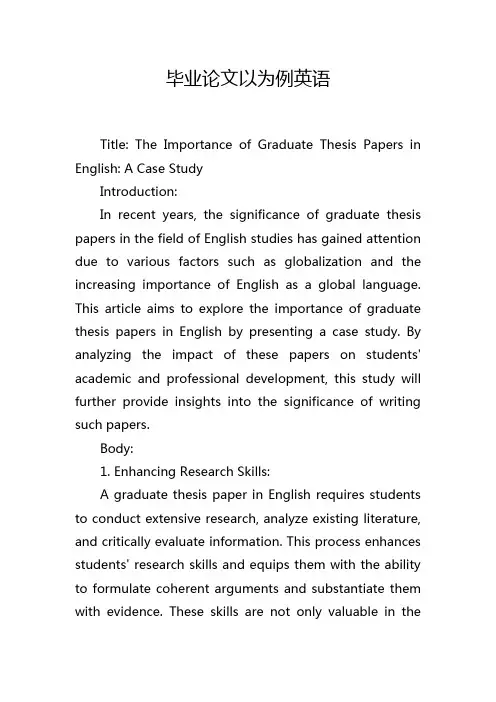 毕业论文以为例英语

Title: The Importance of Graduate Thesis Papers in English: A Case Study

Introduction:

In recent years, the significance of graduate thesis papers in the field of English studies has gained attention due to various factors such as globalization and the increasing importance of English as a global language. This article aims to explore the importance of graduate thesis papers in English by presenting a case study. By analyzing the impact of these papers on students' academic and professional development, this study will further provide insights into the significance of writing such papers.

Body:

1. Enhancing Research Skills:

A graduate thesis paper in English requires students to conduct extensive research, analyze existing literature, and critically evaluate information. This process enhances students' research skills and equips them with the ability to formulate coherent arguments and substantiate them with evidence. These skills are not only valuable in the